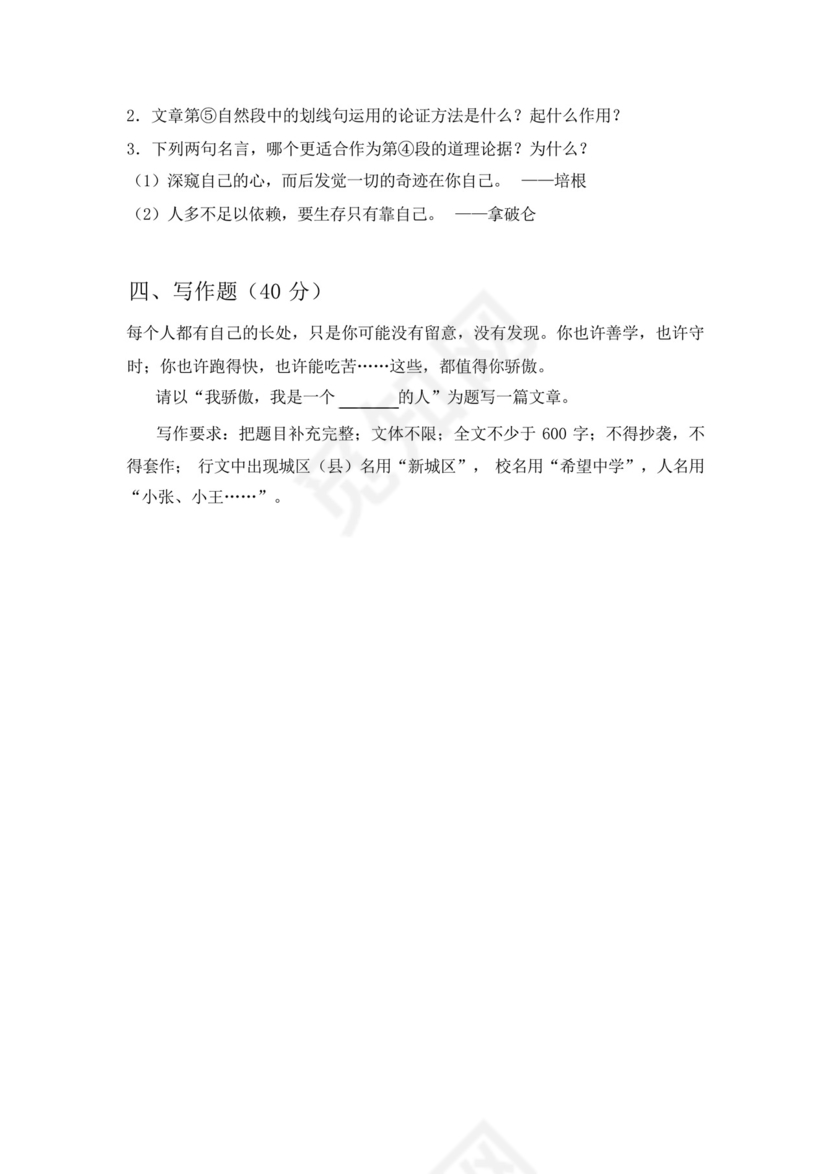 2．文章第⑤自然段中的划线句运用的论证方法是什么？起什么作用？

3．下列两句名言，哪个更适合作为第④段的道理论据？为什么？

（1）深窥自己的心，而后发觉一切的奇迹在你自己。 ——培根

（2）人多不足以依赖，要生存只有靠自己。 ——拿破仑

四、写作题（40 分）

每个人都有自己的长处，只是你可能没有留意，没有发现。你也许善学，也许守时；你也许跑得快，也许能吃苦……这些，都值得你骄傲。

请以“我骄傲，我是一个 ______的人”为题写一篇文章。

写作要求：把题目补充完整；文体不限；全文不少于 600 字；不得抄袭，不得套作； 行文中出现城区（县）名用“新城区”， 校名用“希望中学”，人名用“小张、小王……”。